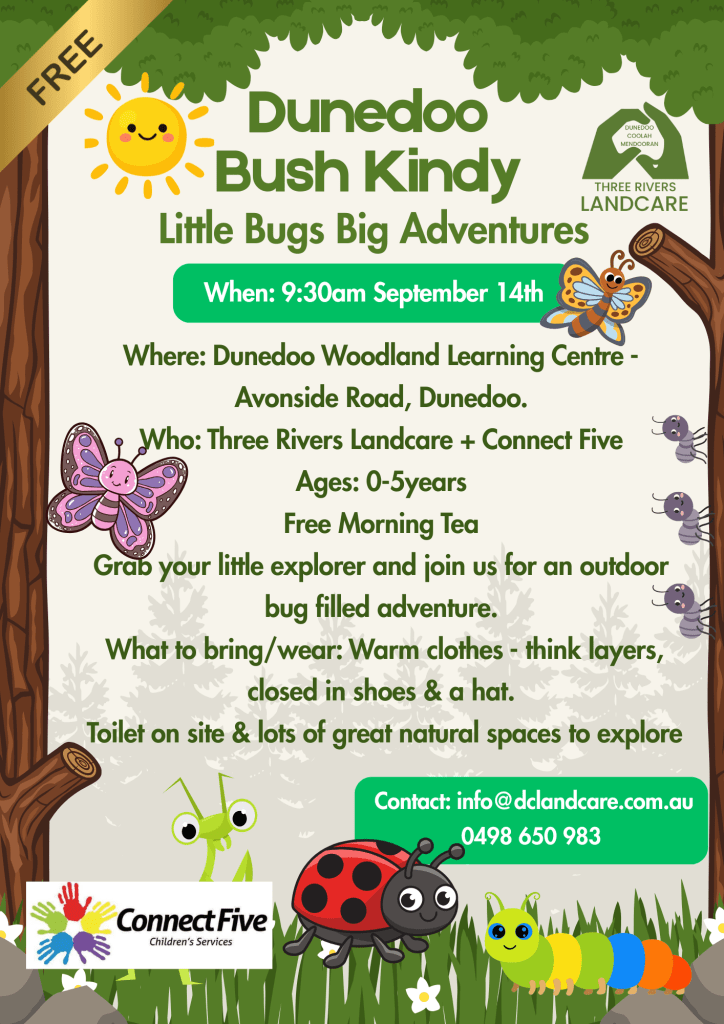 FREE

Dunedoo Bush Kindy

DUNEDOO COOLAH MENDOORAN
THREE RIVERS LANDCARE

Little Bugs Big Adventures

When: 9:30am September 14th

Where: Dunedoo Woodland Learning Centre - Avonside Road, Dunedoo.

Who: Three Rivers Landcare + Connect Five

Ages: 0-5years

Free Morning Tea

Grab your little explorer and join us for an outdoor bug filled adventure.

What to bring/wear: Warm clothes - think layers, closed in shoes & a hat.

Toilet on site & lots of great natural spaces to explore

Contact: info@dclandcare.com.au
0498 650 983

Connect Five
Children's Services